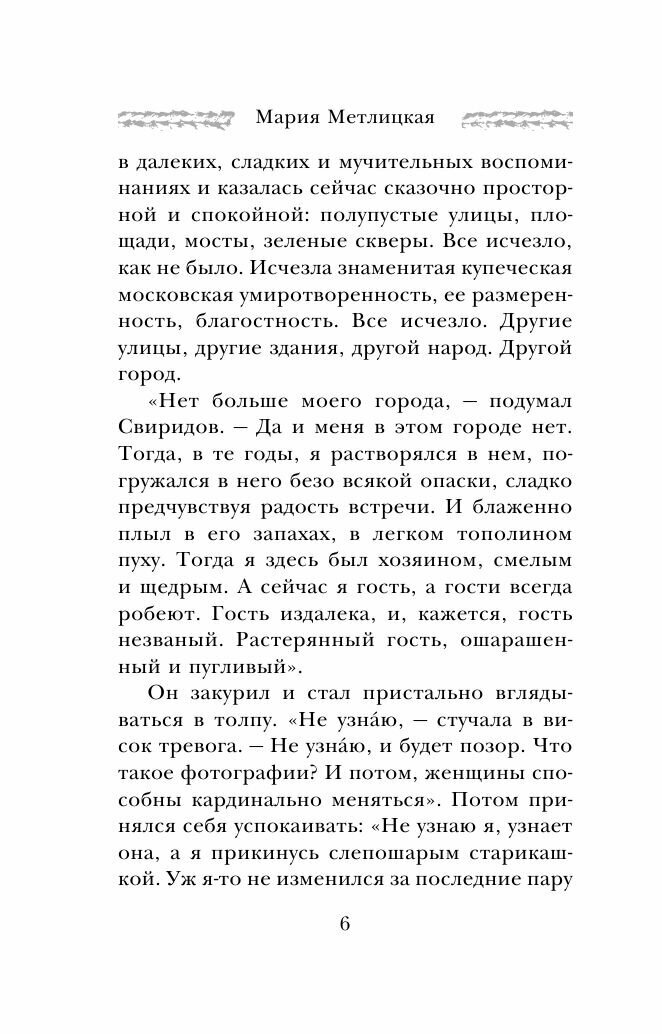 Мария Метлицкая

в далеких, сладких и мучительных воспоминаниях и казалась сейчас сказочно просторной и спокойной: полупустые улицы, площади, мосты, зеленые скверы. Все исчезло, как не было. Исчезла знаменитая купеческая московская умиротворенность, ее размеренность, благостность. Все исчезло. Другие улицы, другие здания, другой народ. Другой город.

«Нет больше моего города, — подумал Свиридов. — Да и меня в этом городе нет. Тогда, в те годы, я растворялся в нем, погружался в него безо всякой опаски, сладко предчувствуя радость встречи. И блаженно плыл в его запахах, в легком тополином пуху. Тогда я здесь был хозяином, смелым и щедрым. А сейчас я гость, а гости всегда робеют. Гость издалека, и, кажется, гость незваный. Растерянный гость, ошарашенный и пугливый».

Он закурил и стал пристально вглядываться в толпу. «Не узна́ю, — стучала в висок тревога. — Не узна́ю, и будет позор. Что такое фотографии? И потом, женщины способны кардинально меняться». Потом принялся себя успокаивать: «Не узнаю я, узнает она, а я прикинусь слепошарым старикашкой. Уж я-то не изменился за последние пару

6